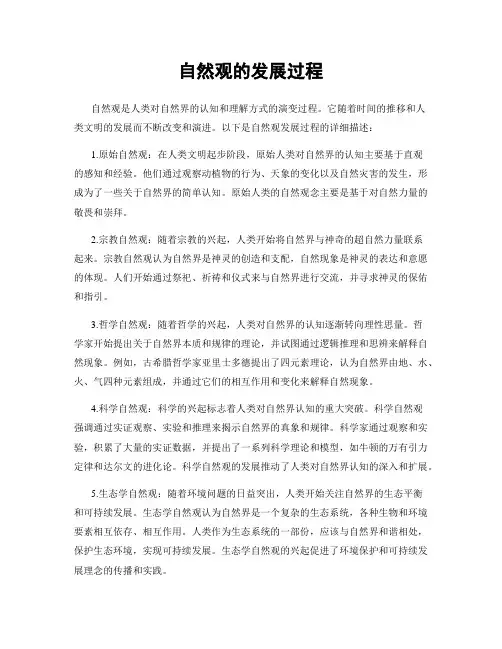 自然观的发展过程

自然观是人类对自然界的认知和理解方式的演变过程。它随着时间的推移和人类文明的发展而不断改变和演进。以下是自然观发展过程的详细描述：

1.原始自然观：在人类文明起步阶段，原始人类对自然界的认知主要基于直观的感知和经验。他们通过观察动植物的行为、天象的变化以及自然灾害的发生，形成为了一些关于自然界的简单认知。原始人类的自然观念主要是基于对自然力量的敬畏和崇拜。

2.宗教自然观：随着宗教的兴起，人类开始将自然界与神奇的超自然力量联系起来。宗教自然观认为自然界是神灵的创造和支配，自然现象是神灵的表达和意愿的体现。人们开始通过祭祀、祈祷和仪式来与自然界进行交流，并寻求神灵的保佑和指引。

3.哲学自然观：随着哲学的兴起，人类对自然界的认知逐渐转向理性思量。哲学家开始提出关于自然界本质和规律的理论，并试图通过逻辑推理和思辨来解释自然现象。例如，古希腊哲学家亚里士多德提出了四元素理论，认为自然界由地、水、火、气四种元素组成，并通过它们的相互作用和变化来解释自然现象。

4.科学自然观：科学的兴起标志着人类对自然界认知的重大突破。科学自然观强调通过实证观察、实验和推理来揭示自然界的真象和规律。科学家通过观察和实验，积累了大量的实证数据，并提出了一系列科学理论和模型，如牛顿的万有引力定律和达尔文的进化论。科学自然观的发展推动了人类对自然界认知的深入和扩展。

5.生态学自然观：随着环境问题的日益突出，人类开始关注自然界的生态平衡和可持续发展。生态学自然观认为自然界是一个复杂的生态系统，各种生物和环境要素相互依存、相互作用。人类作为生态系统的一部份，应该与自然界和谐相处，保护生态环境，实现可持续发展。生态学自然观的兴起促进了环境保护和可持续发展理念的传播和实践。